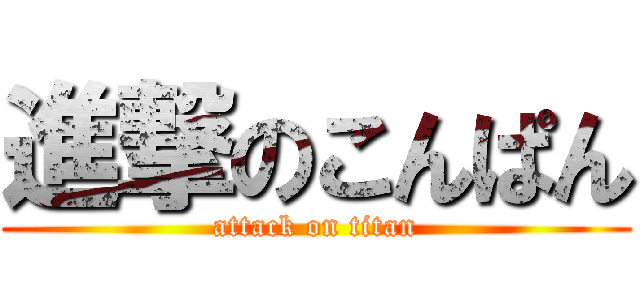 進撃のこんぱん
attack on titan